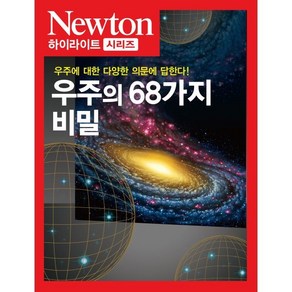 Newton
하이라이트 시리즈

우주에 대한 다양한 의문에 답한다!

우주의 68가지 비밀